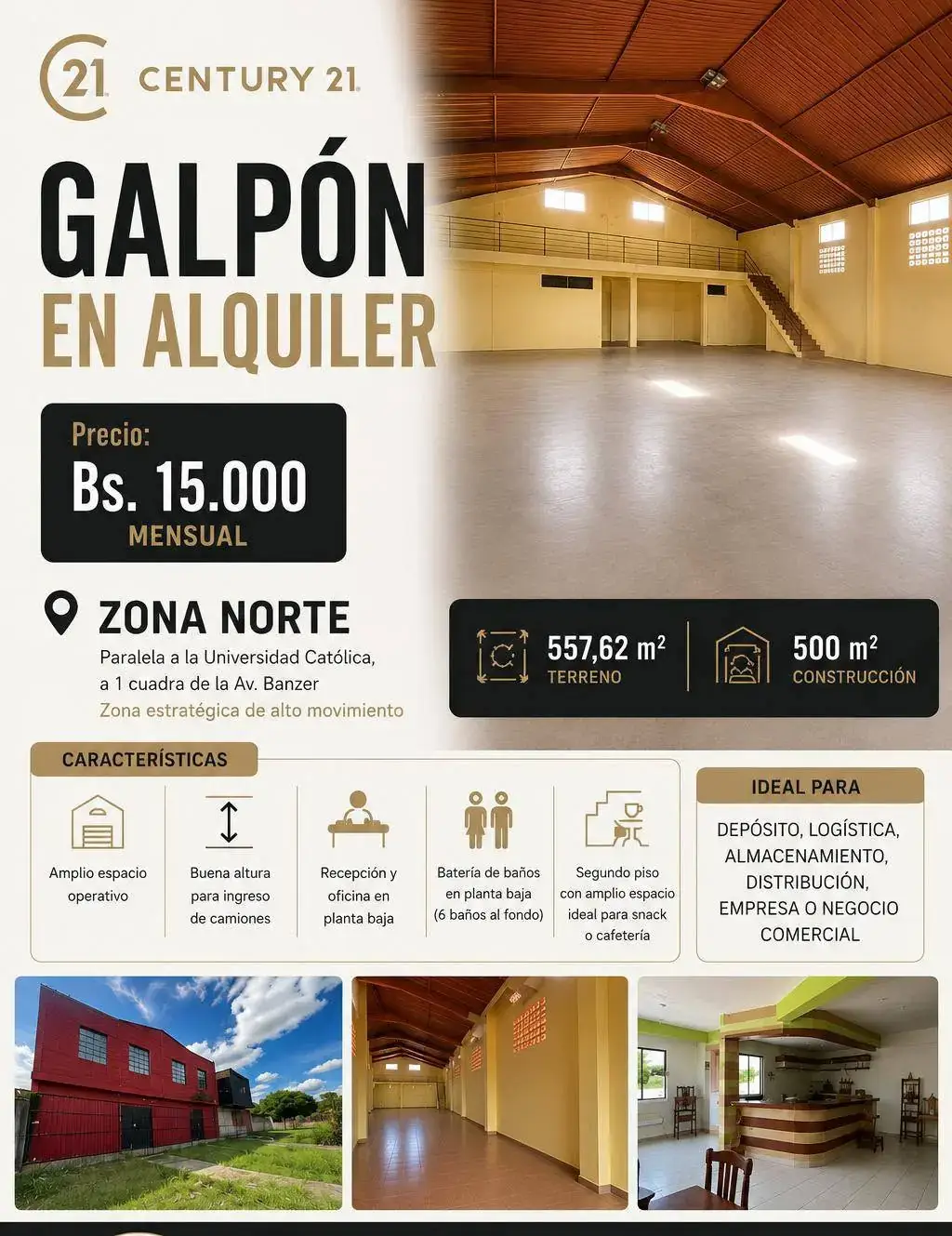 21 CENTURY 21

GALPÓN
EN ALQUILER

Precio:
Bs. 15.000
MENSUAL

ZONA NORTE
Paralela a la Universidad Católica, a 1 cuadra de la Av. Banzer
Zona estratégica de alto movimiento

557,62 $m^2$
TERRENO

500 $m^2$
CONSTRUCCIÓN

CARACTERÍSTICAS

Amplio espacio operativo

Buena altura para ingreso de camiones

Recepción y oficina en planta baja

Batería de baños en planta baja (6 baños al fondo)

Segundo piso con amplio espacio ideal para snack o cafetería

IDEAL PARA

DEPÓSITO, LOGÍSTICA, ALMACENAMIENTO, DISTRIBUCIÓN, EMPRESA O NEGOCIO COMERCIAL